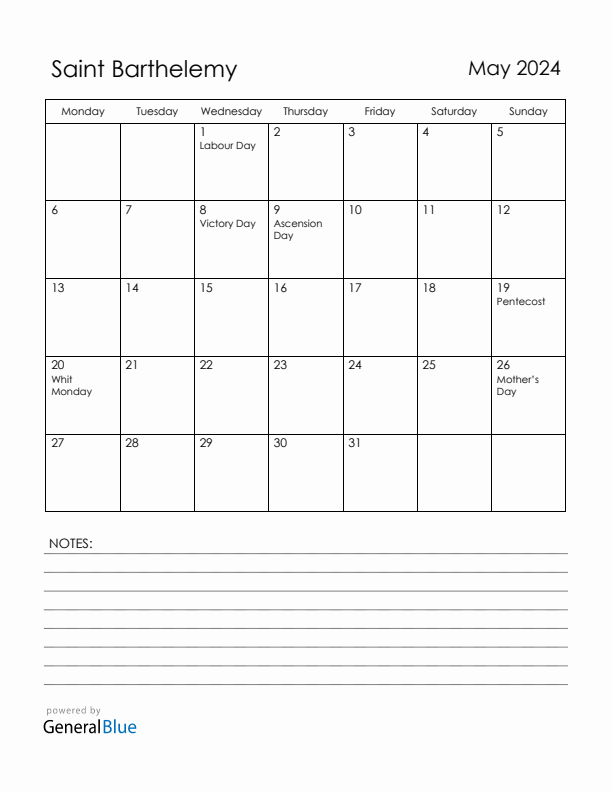 Saint Barthelemy

May 2024

| Monday | Tuesday | Wednesday | Thursday | Friday | Saturday | Sunday |
|---|---|---|---|---|---|---|
| | | 1 Labour Day | 2 | 3 | 4 | 5 |
| 6 | 7 | 8 Victory Day | 9 Ascension Day | 10 | 11 | 12 |
| 13 | 14 | 15 | 16 | 17 | 18 | 19 Pentecost |
| 20 Whit Monday | 21 | 22 | 23 | 24 | 25 | 26 Mother's Day |
| 27 | 28 | 29 | 30 | 31 | | |

NOTES:

powered by
GeneralBlue